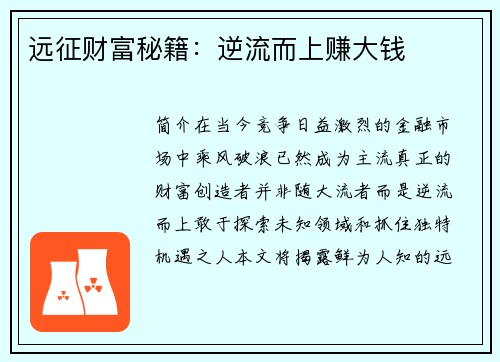 远征财富秘籍：逆流而上赚大钱

简介在当今竞争日益激烈的金融市场中乘风破浪已然成为主流真正的财富创造者并非随大流者而是逆流而上敢于探索未知领域和抓住独特机遇之人本文将揭露鲜为人知的远